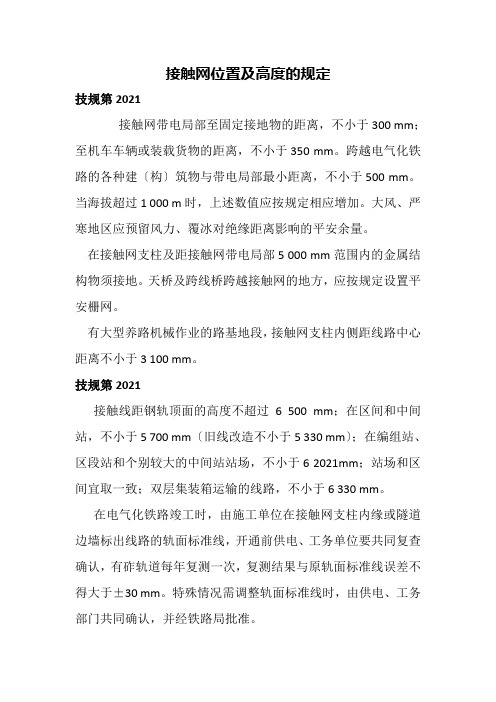 接触网位置及高度的规定

技规第 2021

接触网带电局部至固定接地物的距离，不小于 300 mm；至机车车辆或装载货物的距离，不小于 350 mm。跨越电气化铁路的各种建〔构〕筑物与带电局部最小距离，不小于 500 mm。当海拔超过 1 000 m 时，上述数值应按规定相应增加。大风、严寒地区应预留风力、覆冰对绝缘距离影响的平安余量。

在接触网支柱及距接触网带电局部 5 000 mm 范围内的金属结构物须接地。天桥及跨线桥跨越接触网的地方，应按规定设置平安栅网。

有大型养路机械作业的路基地段，接触网支柱内侧距线路中心距离不小于 3 100 mm。

技规第 2021

接触线距钢轨顶面的高度不超过 6 500 mm；在区间和中间站，不小于 5 700 mm〔旧线改造不小于 5 330 mm〕；在编组站、区段站和个别较大的中间站站场，不小于 6 2021mm；站场和区间宜取一致；双层集装箱运输的线路，不小于 6 330 mm。

在电气化铁路竣工时，由施工单位在接触网支柱内缘或隧道边墙标出线路的轨面标准线，开通前供电、工务单位要共同复查确认，有砟轨道每年复测一次，复测结果与原轨面标准线误差不得大于±30 mm。特殊情况需调整轨面标准线时，由供电、工务部门共同确认，并经铁路局批准。